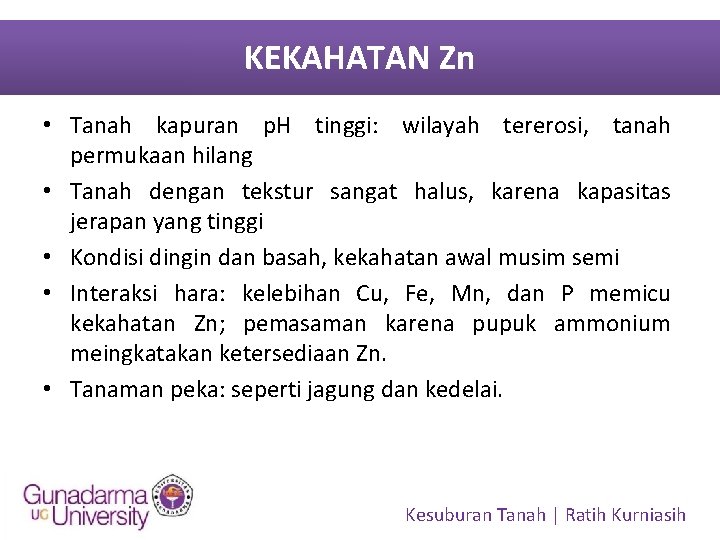 KEKAHATAN Zn

• Tanah kapuran pH tinggi: wilayah tererosi, tanah permukaan hilang

• Tanah dengan tekstur sangat halus, karena kapasitas jerapan yang tinggi

• Kondisi dingin dan basah, kekahatan awal musim semi

• Interaksi hara: kelebihan Cu, Fe, Mn, dan P memicu kekahatan Zn; pemasaman karena pupuk ammonium meingkatakan ketersediaan Zn.

• Tanaman peka: seperti jagung dan kedelai.

Gunadarma UG University

Kesuburan Tanah | Ratih Kurniasih